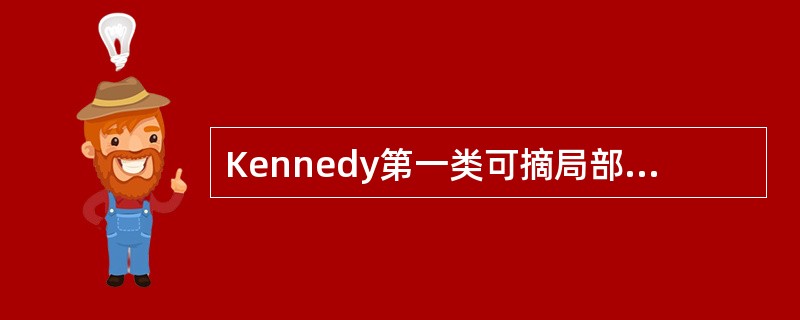 Kennedy第一类可摘局部...